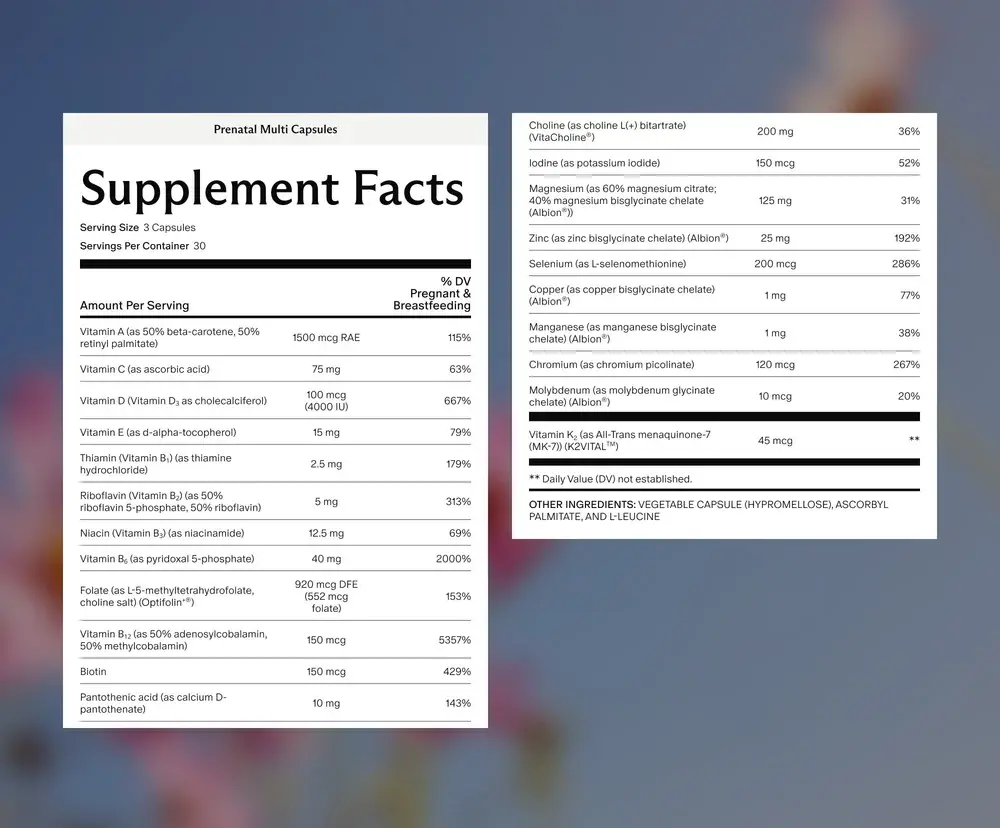 Prenatal Multi Capsules

Supplement Facts

Serving Size 3 Capsules
Servings Per Container 30

| Amount Per Serving | | % DV Pregnant & Breastfeeding |
|---|---|---|
| Vitamin A (as 50% beta-carotene, 50% retinyl palmitate) | 1500 mcg RAE | 115% |
| Vitamin C (as ascorbic acid) | 75 mg | 63% |
| Vitamin D (Vitamin $D_3$ as cholecalciferol) | 100 mcg (4000 IU) | 667% |
| Vitamin E (as d-alpha-tocopherol) | 15 mg | 79% |
| Thiamin (Vitamin $B_1$) (as thiamine hydrochloride) | 2.5 mg | 179% |
| Riboflavin (Vitamin $B_2$) (as 50% riboflavin 5-phosphate, 50% riboflavin) | 5 mg | 313% |
| Niacin (Vitamin $B_3$) (as niacinamide) | 12.5 mg | 69% |
| Vitamin $B_6$ (as pyridoxal 5-phosphate) | 40 mg | 2000% |
| Folate (as L-5-methyltetrahydrofolate, choline salt) (Optifolin+®) | 920 mcg DFE (552 mcg folate) | 153% |
| Vitamin $B_{12}$ (as 50% adenosylcobalamin, 50% methylcobalamin) | 150 mcg | 5357% |
| Biotin | 150 mcg | 429% |
| Pantothenic acid (as calcium D-pantothenate) | 10 mg | 143% |
| Choline (as choline L(+) bitartrate) (VitaCholine®) | 200 mg | 36% |
| Iodine (as potassium iodide) | 150 mcg | 52% |
| Magnesium (as 60% magnesium citrate; 40% magnesium bisglycinate chelate (Albion®)) | 125 mg | 31% |
| Zinc (as zinc bisglycinate chelate) (Albion®) | 25 mg | 192% |
| Selenium (as L-selenomethionine) | 200 mcg | 286% |
| Copper (as copper bisglycinate chelate) (Albion®) | 1 mg | 77% |
| Manganese (as manganese bisglycinate chelate) (Albion®) | 1 mg | 38% |
| Chromium (as chromium picolinate) | 120 mcg | 267% |
| Molybdenum (as molybdenum glycinate chelate) (Albion®) | 10 mcg | 20% |
| Vitamin $K_2$ (as All-Trans menaquinone-7 (MK-7)) (K2VITAL™) | 45 mcg | ** |

** Daily Value (DV) not established.

OTHER INGREDIENTS: VEGETABLE CAPSULE (HYPROMELLOSE), ASCORBYL PALMITATE, AND L-LEUCINE